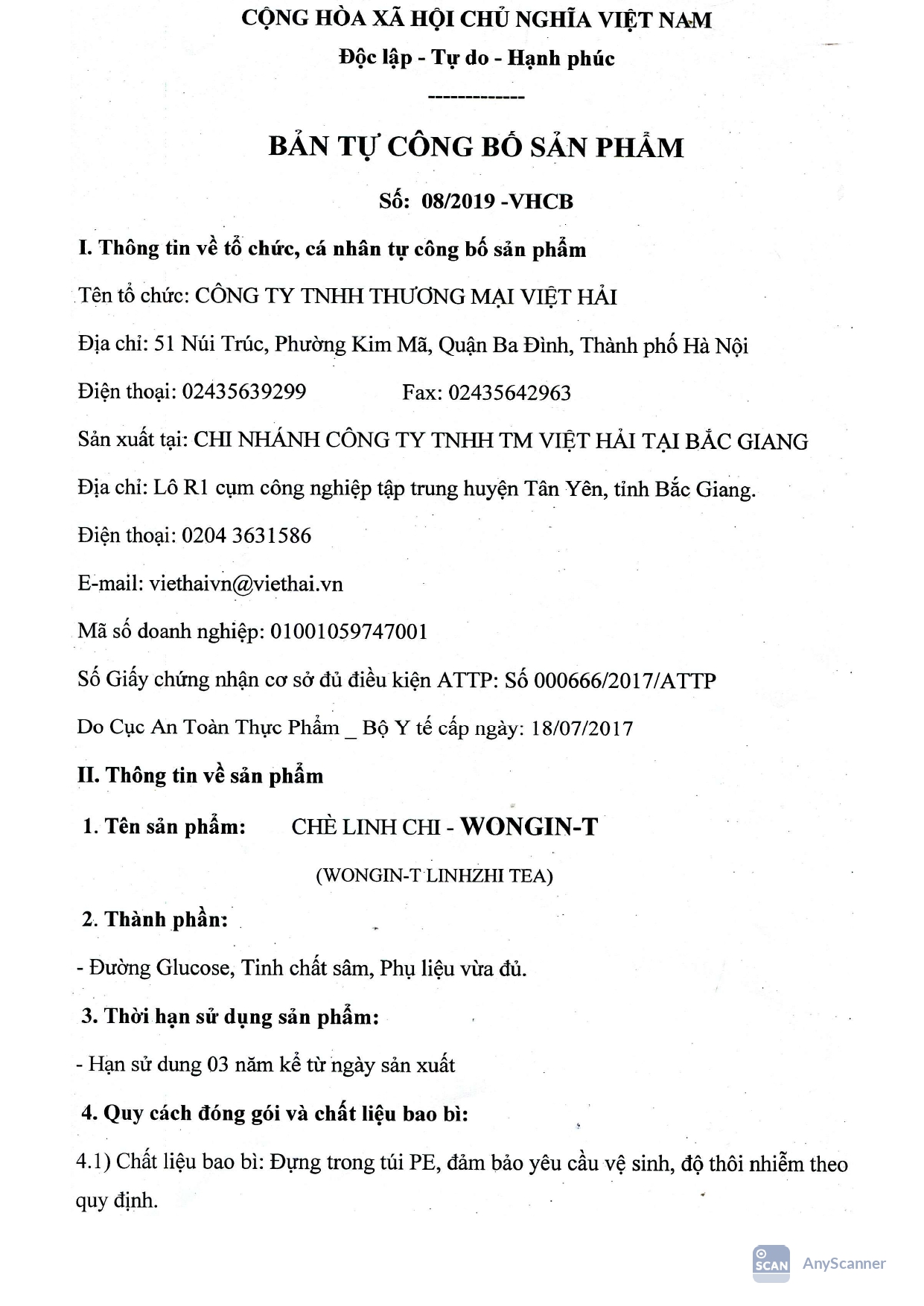 CỘNG HÒA XÃ HỘI CHỦ NGHĨA VIỆT NAM

Độc lập - Tự do - Hạnh phúc

-------------

BẢN TỰ CÔNG BỐ SẢN PHẨM

Số: 08/2019 -VHCB

I. Thông tin về tổ chức, cá nhân tự công bố sản phẩm

Tên tổ chức: CÔNG TY TNHH THƯƠNG MẠI VIỆT HẢI

Địa chỉ: 51 Núi Trúc, Phường Kim Mã, Quận Ba Đình, Thành phố Hà Nội

Điện thoại: 02435639299 Fax: 02435642963

Sản xuất tại: CHI NHÁNH CÔNG TY TNHH TM VIỆT HẢI TẠI BẮC GIANG

Địa chỉ: Lô R1 cụm công nghiệp tập trung huyện Tân Yên, tỉnh Bắc Giang.

Điện thoại: 0204 3631586

E-mail: viethaivn@viethai.vn

Mã số doanh nghiệp: 01001059747001

Số Giấy chứng nhận cơ sở đủ điều kiện ATTP: Số 000666/2017/ATTP

Do Cục An Toàn Thực Phẩm _ Bộ Y tế cấp ngày: 18/07/2017

II. Thông tin về sản phẩm

1. Tên sản phẩm: CHÈ LINH CHI - WONGIN-T

(WONGIN-T LINHZHI TEA)

2. Thành phần:

- Đường Glucose, Tinh chất sâm, Phụ liệu vừa đủ.

3. Thời hạn sử dụng sản phẩm:

- Hạn sử dung 03 năm kể từ ngày sản xuất

4. Quy cách đóng gói và chất liệu bao bì:

4.1) Chất liệu bao bì: Đựng trong túi PE, đảm bảo yêu cầu vệ sinh, độ thôi nhiễm theo quy định.

SCAN AnyScanner